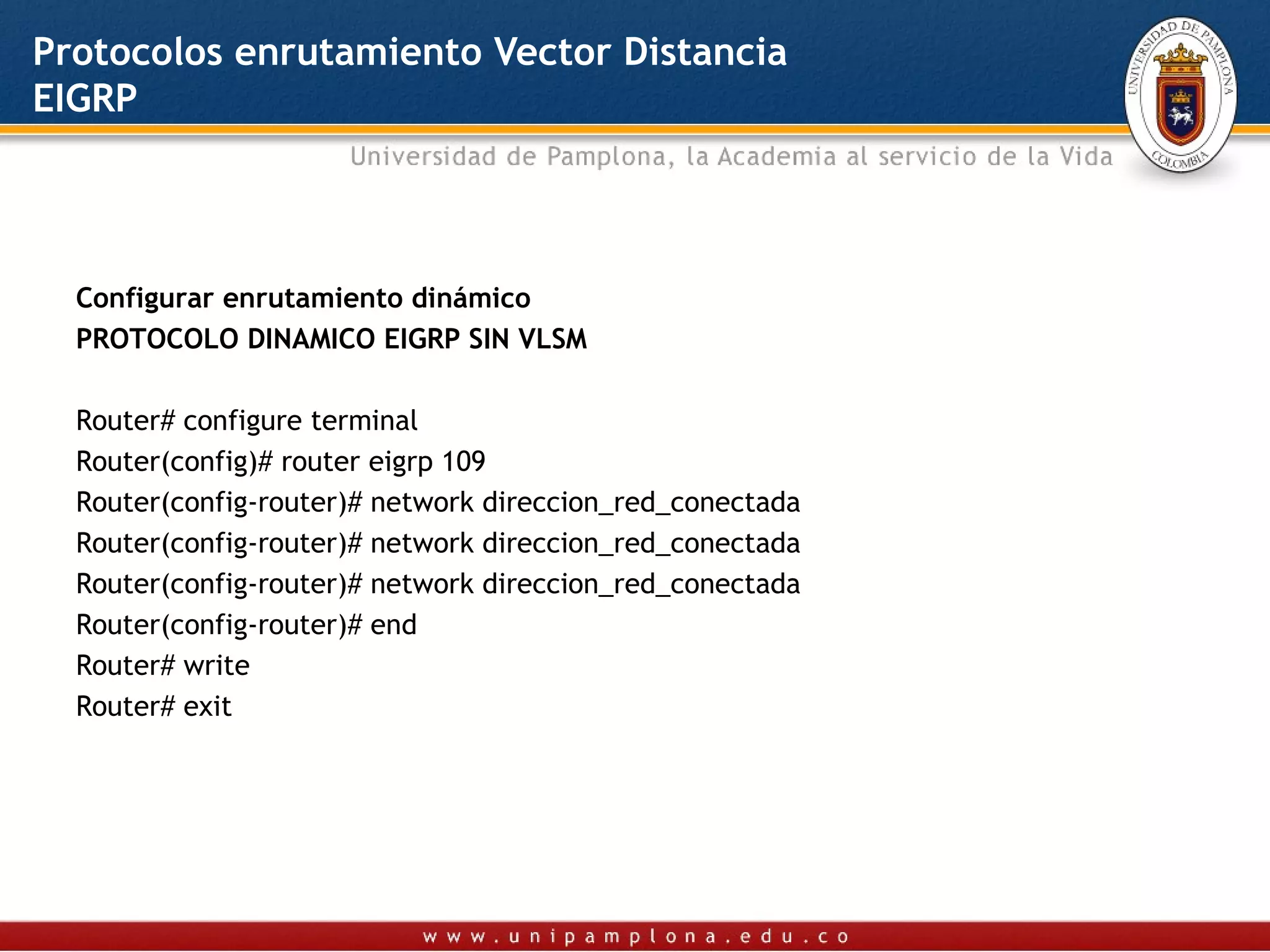 Protocolos enrutamiento Vector Distancia
EIGRP

UNIVERSIDAD DE PAMPLONA
COLOMBIA

Universidad de Pamplona, la Academia al servicio de la Vida

Configurar enrutamiento dinámico
PROTOCOLO DINAMICO EIGRP SIN VLSM

Router# configure terminal
Router(config)# router eigrp 109
Router(config-router)# network direccion_red_conectada
Router(config-router)# network direccion_red_conectada
Router(config-router)# network direccion_red_conectada
Router(config-router)# end
Router# write
Router# exit

www.unipamplona.edu.co